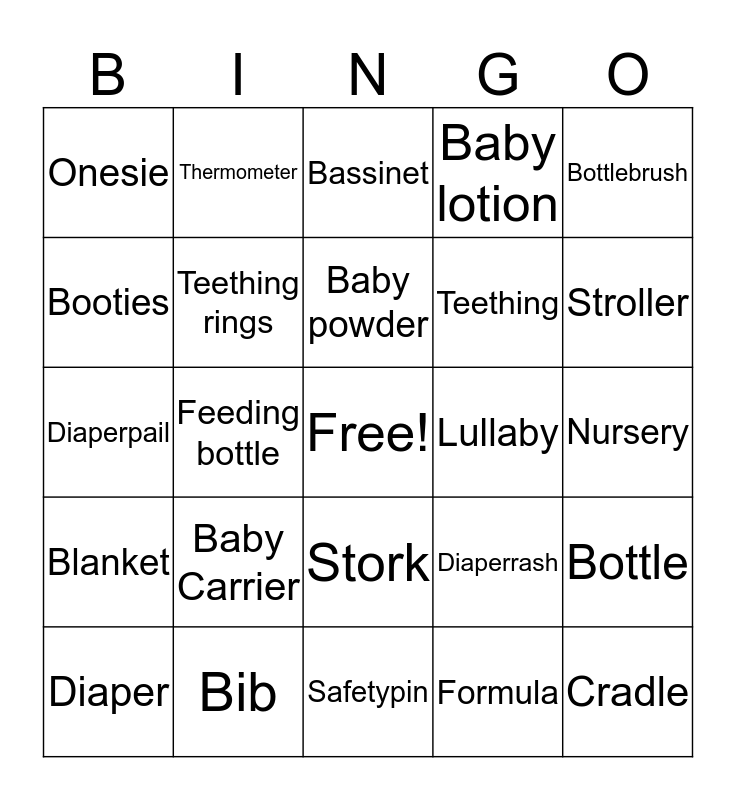 | B | I | N | G | O |
|---|---|---|---|---|
| Onesie | Thermometer | Bassinet | Baby lotion | Bottlebrush |
| Booties | Teething rings | Baby powder | Teething | Stroller |
| Diaperpail | Feeding bottle | Free! | Lullaby | Nursery |
| Blanket | Baby Carrier | Stork | Diaperrash | Bottle |
| Diaper | Bib | Safetypin | Formula | Cradle |